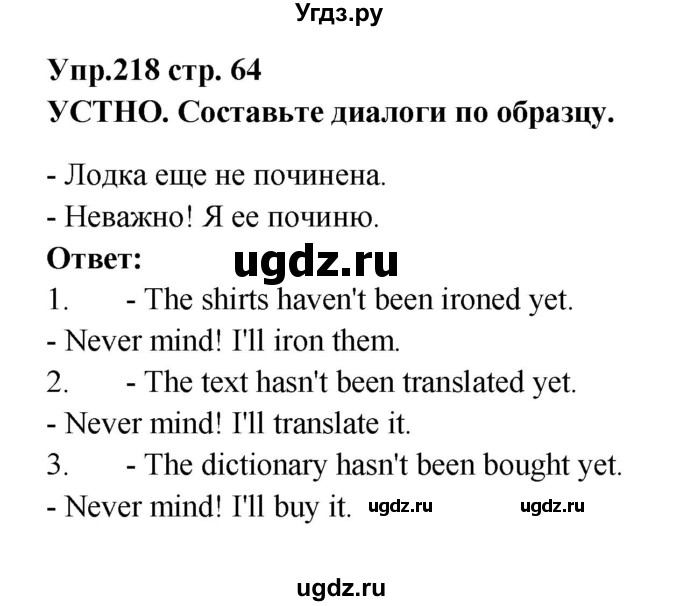 Угдз.ру

Упр.218 стр. 64
УСТНО. Составьте диалоги по образцу.

- Лодка еще не починена.
- Неважно! Я ее починю.

Ответ: ugdz.ru

1. - The shirts haven't been ironed yet.
- Never mind! I'll iron them.
2. - The text hasn't been translated yet.
- Never mind! I'll translate it.
3. - The dictionary hasn't been bought yet.
- Never mind! I'll buy it. ugdz.ru ugdz.ru

ugdz.ru